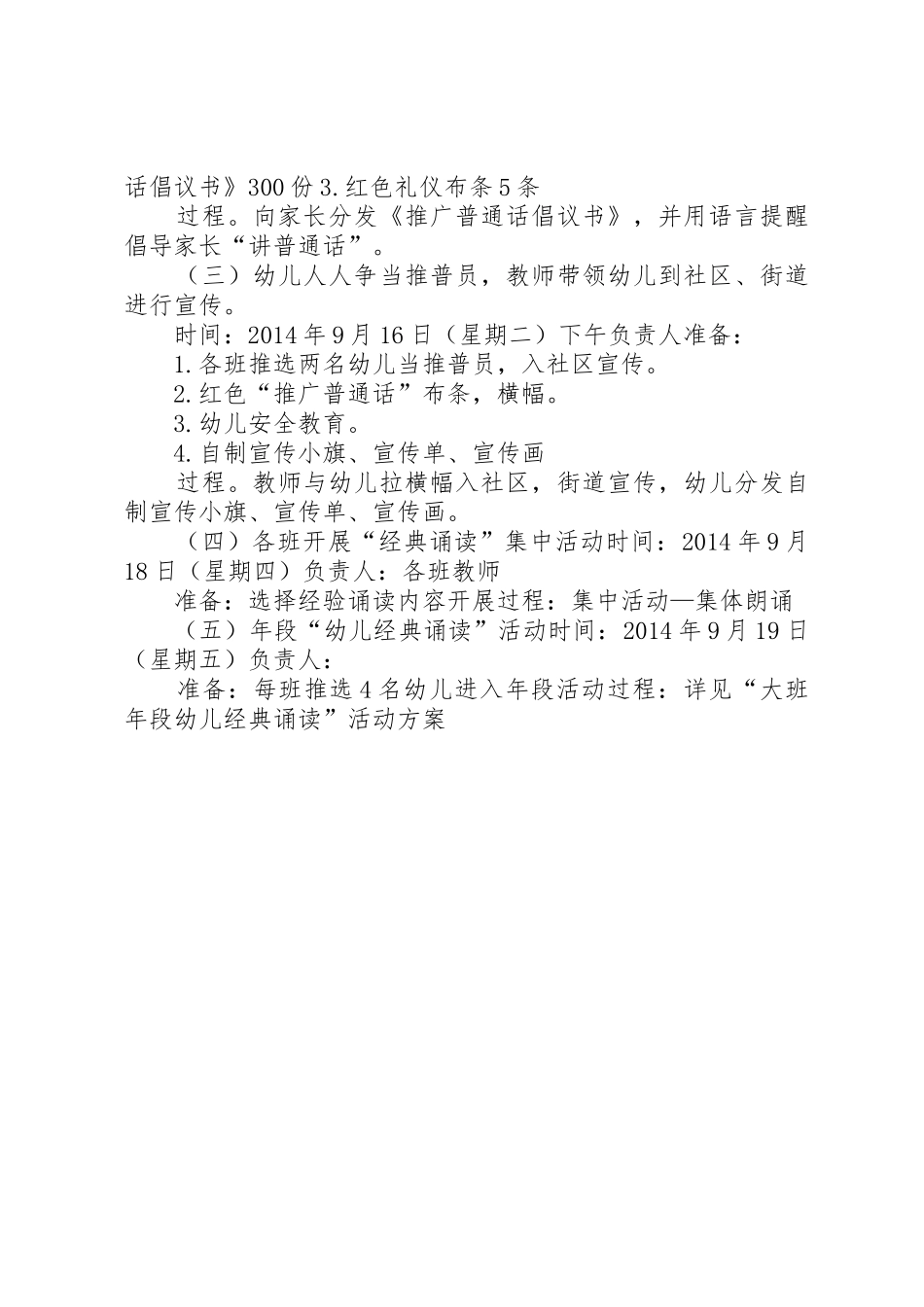 话倡议书》300份3.红色礼仪布条5条

过程。向家长分发《推广普通话倡议书》，并用语言提醒倡导家长“讲普通话”。

（三）幼儿人人争当推普员，教师带领幼儿到社区、街道进行宣传。

时间：2014年9月16日（星期二）下午负责人准备：

1.各班推选两名幼儿当推普员，入社区宣传。

2.红色“推广普通话”布条，横幅。

3.幼儿安全教育。

4.自制宣传小旗、宣传单、宣传画

过程。教师与幼儿拉横幅入社区，街道宣传，幼儿分发自制宣传小旗、宣传单、宣传画。

（四）各班开展“经典诵读”集中活动时间：2014年9月18日（星期四）负责人：各班教师

准备：选择经验诵读内容开展过程：集中活动—集体朗诵

（五）年段“幼儿经典诵读”活动时间：2014年9月19日（星期五）负责人：

准备：每班推选4名幼儿进入年段活动过程：详见“大班年段幼儿经典诵读”活动方案